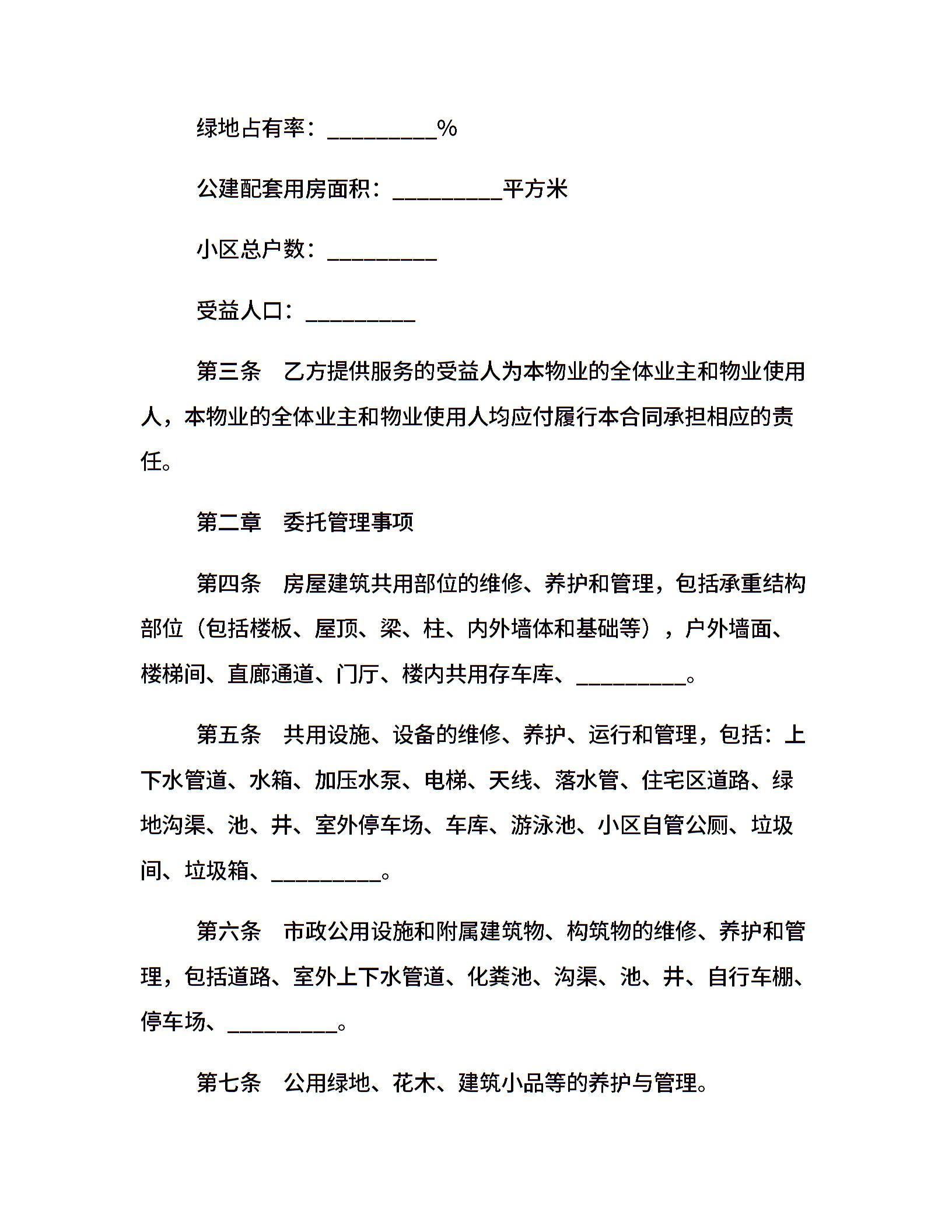 绿地占有率：__________%

公建配套用房面积：__________平方米

小区总户数：__________

受益人口：__________

第三条　乙方提供服务的受益人为本物业的全体业主和物业使用人，本物业的全体业主和物业使用人均应付履行本合同承担相应的责任。

第二章　委托管理事项

第四条　房屋建筑共用部位的维修、养护和管理，包括承重结构部位（包括楼板、屋顶、梁、柱、内外墙体和基础等），户外墙面、楼梯间、直廊通道、门厅、楼内共用存车库、__________。

第五条　共用设施、设备的维修、养护、运行和管理，包括：上下水管道、水箱、加压水泵、电梯、天线、落水管、住宅区道路、绿地沟渠、池、井、室外停车场、车库、游泳池、小区自管公厕、垃圾间、垃圾箱、__________。

第六条　市政公用设施和附属建筑物、构筑物的维修、养护和管理，包括道路、室外上下水管道、化粪池、沟渠、池、井、自行车棚、停车场、__________。

第七条　公用绿地、花木、建筑小品等的养护与管理。